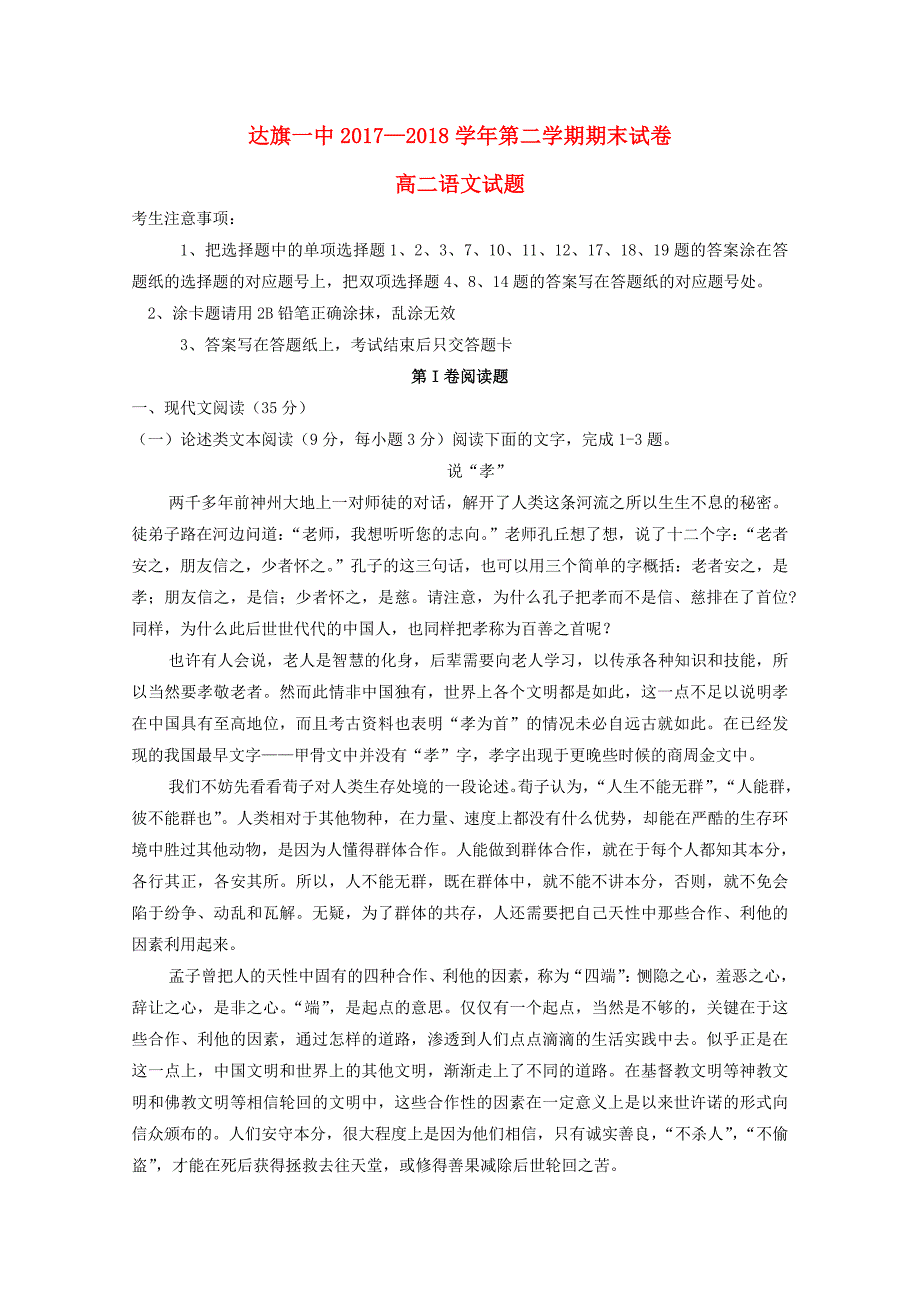 达旗一中 2017—2018 学年第二学期期末试卷

高二语文试题

考生注意事项：

1、把选择题中的单项选择题 1、2、3、7、10、11、12、17、18、19 题的答案涂在答题纸的选择题的对应题号上，把双项选择题 4、8、14 题的答案写在答题纸的对应题号处。

2、涂卡题请用 2B 铅笔正确涂抹，乱涂无效

3、答案写在答题纸上，考试结束后只交答题卡

第Ⅰ卷阅读题

一、现代文阅读（35 分）

（一）论述类文本阅读（9 分，每小题 3 分）阅读下面的文字，完成 1-3 题。

说“孝”

两千多年前神州大地上一对师徒的对话，解开了人类这条河流之所以生生不息的秘密。徒弟子路在河边问道：“老师，我想听听您的志向。”老师孔丘想了想，说了十二个字：“老者安之，朋友信之，少者怀之。”孔子的这三句话，也可以用三个简单的字概括：老者安之，是孝；朋友信之，是信；少者怀之，是慈。请注意，为什么孔子把孝而不是信、慈排在了首位？同样，为什么此后世世代代的中国人，也同样把孝称为百善之首呢？

也许有人会说，老人是智慧的化身，后辈需要向老人学习，以传承各种知识和技能，所以当然要孝敬老者。然而此情非中国独有，世界上各个文明都是如此，这一点不足以说明孝在中国具有至高地位，而且考古资料也表明“孝为首”的情况未必自远古就如此。在已经发现的我国最早文字——甲骨文中并没有“孝”字，孝字出现于更晚些时候的商周金文中。

我们不妨先看看荀子对人类生存处境的一段论述。荀子认为，“人生不能无群”，“人能群，彼不能群也”。人类相对于其他物种，在力量、速度上都没有什么优势，却能在严酷的生存环境中胜过其他动物，是因为人懂得群体合作。人能做到群体合作，就在于每个人都知其本分，各行其正，各安其所。所以，人不能无群，既在群体中，就不能不讲本分，否则，就不免会陷于纷争、动乱和瓦解。无疑，为了群体的共存，人还需要把自己天性中那些合作、利他的因素利用起来。

孟子曾把人的天性中固有的四种合作、利他的因素，称为“四端”：恻隐之心，羞恶之心，辞让之心，是非之心。“端”，是起点的意思。仅仅有一个起点，当然是不够的，关键在于这些合作、利他的因素，通过怎样的道路，渗透到人们点点滴滴的生活实践中去。似乎正是在这一点上，中国文明和世界上的其他文明，渐渐走上了不同的道路。在基督教文明等神教文明和佛教文明等相信轮回的文明中，这些合作性的因素在一定意义上是以来世许诺的形式向信众颁布的。人们安守本分，很大程度上是因为他们相信，只有诚实善良，“不杀人”，“不偷盗”，才能在死后获得拯救去往天堂，或修得善果减除后世轮回之苦。